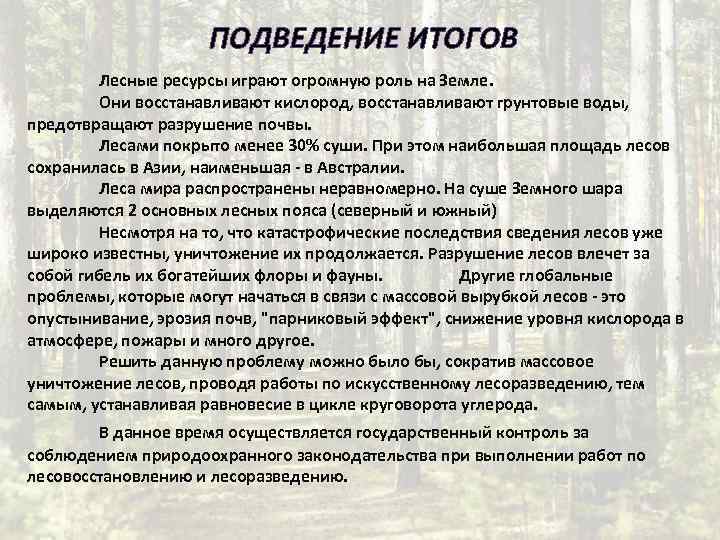 ПОДВЕДЕНИЕ ИТОГОВ

Лесные ресурсы играют огромную роль на Земле.

Они восстанавливают кислород, восстанавливают грунтовые воды, предотвращают разрушение почвы.

Лесами покрыто менее 30% суши. При этом наибольшая площадь лесов сохранилась в Азии, наименьшая - в Австралии.

Леса мира распространены неравномерно. На суше Земного шара выделяются 2 основных лесных пояса (северный и южный)

Несмотря на то, что катастрофические последствия сведения лесов уже широко известны, уничтожение их продолжается. Разрушение лесов влечет за собой гибель их богатейших флоры и фауны. Другие глобальные проблемы, которые могут начаться в связи с массовой вырубкой лесов - это опустынивание, эрозия почв, "парниковый эффект", снижение уровня кислорода в атмосфере, пожары и много другое.

Решить данную проблему можно было бы, сократив массовое уничтожение лесов, проводя работы по искусственному лесоразведению, тем самым, устанавливая равновесие в цикле круговорота углерода.

В данное время осуществляется государственный контроль за соблюдением природоохранного законодательства при выполнении работ по лесовосстановлению и лесоразведению.